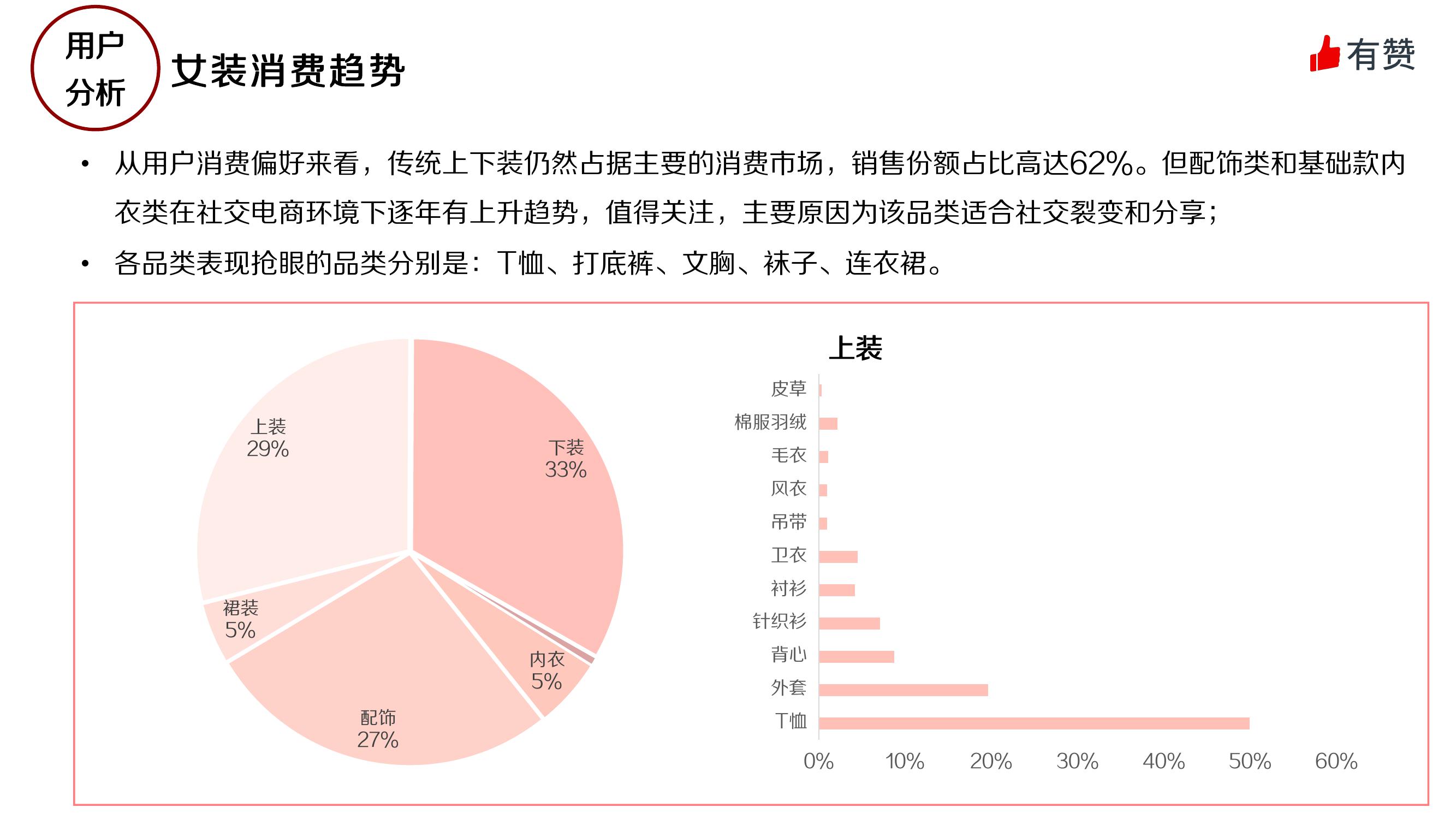 用户
分析

女装消费趋势

有赞

• 从用户消费偏好来看，传统上下装仍然占据主要的消费市场，销售份额占比高达62%。但配饰类和基础款内衣类在社交电商环境下逐年有上升趋势，值得关注，主要原因为该品类适合社交裂变和分享；

• 各品类表现抢眼的品类分别是：T恤、打底裤、文胸、袜子、连衣裙。

上装
29%

下装
33%

裙装
5%

内衣
5%

配饰
27%

上装

皮草
棉服羽绒
毛衣
风衣
吊带
卫衣
衬衫
针织衫
背心
外套
T恤

0%
10%
20%
30%
40%
50%
60%